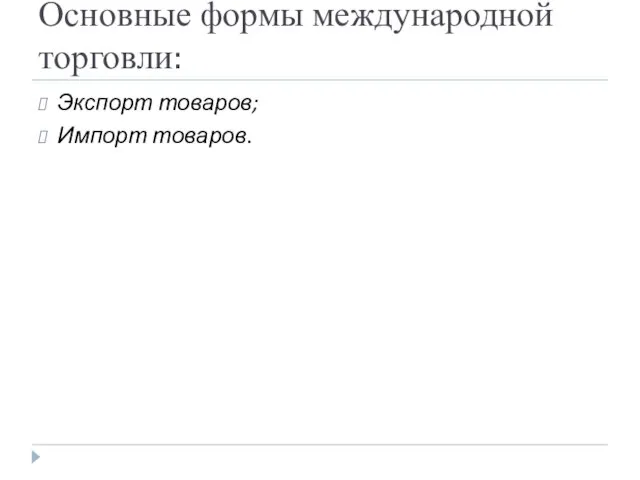 Основные формы международной торговли:

Экспорт товаров;

Импорт товаров.